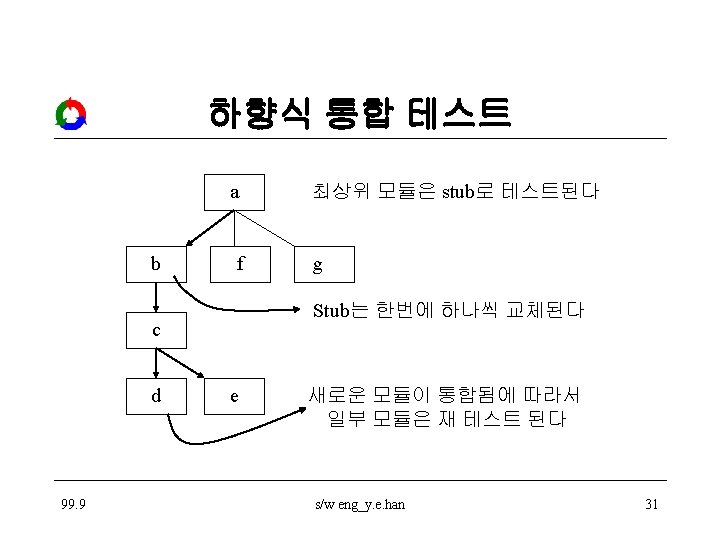 하향식 통합 테스트

a

최상위 모듈은 stub로 테스트된다

b

f

g

Stub는 한번에 하나씩 교체된다

c

d

e

새로운 모듈이 통합됨에 따라서
일부 모듈은 재 테스트 된다

99.9

s/w eng_y.e.han

31